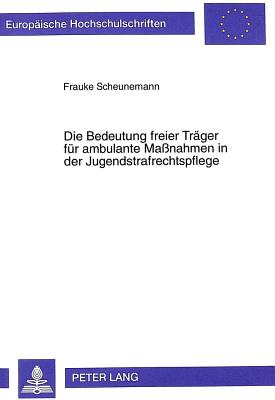 Europäische Hochschulschriften

Frauke Scheunemann

Die Bedeutung freier Träger für ambulante Maßnahmen in der Jugendstrafrechtspflege

PETER LANG